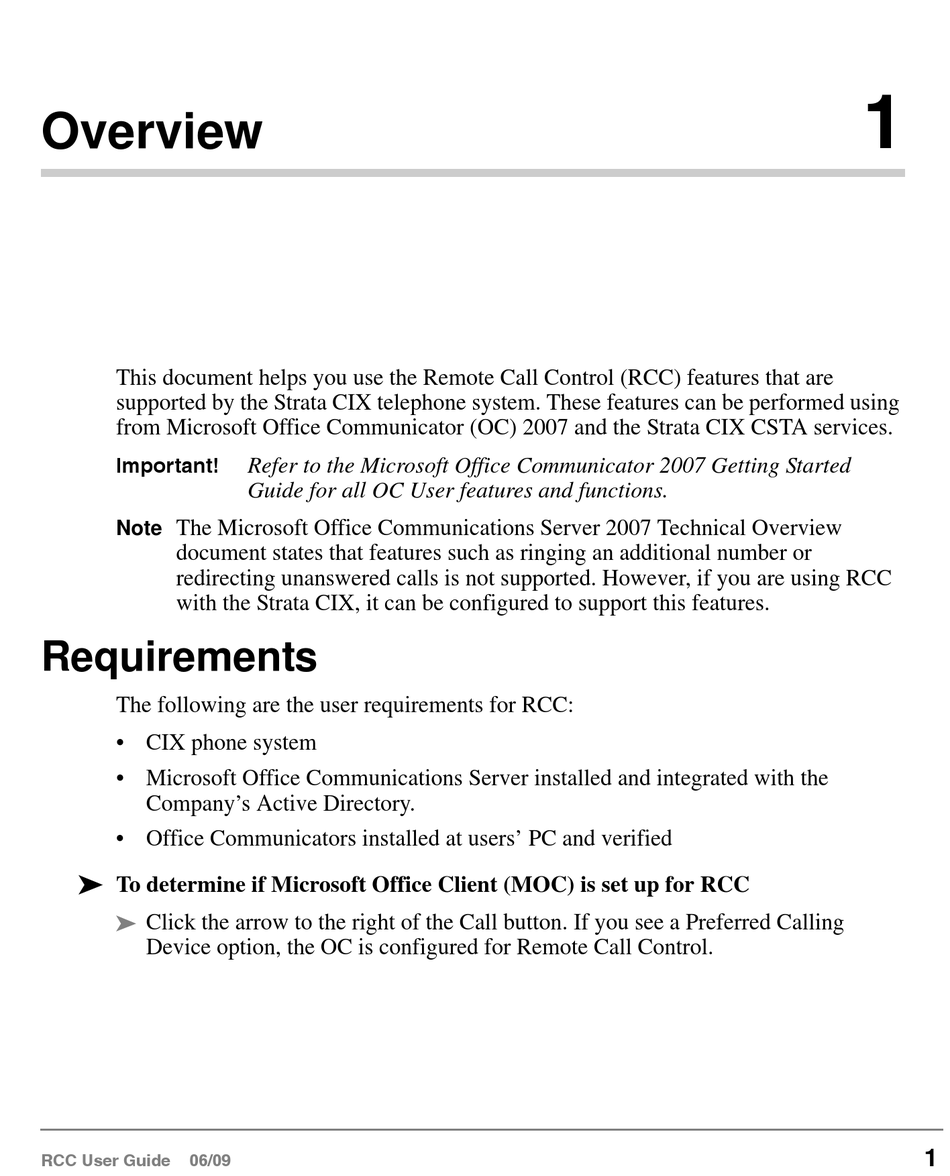 Overview 1

This document helps you use the Remote Call Control (RCC) features that are supported by the Strata CIX telephone system. These features can be performed using from Microsoft Office Communicator (OC) 2007 and the Strata CIX CSTA services.

Important! Refer to the Microsoft Office Communicator 2007 Getting Started Guide for all OC User features and functions.

Note The Microsoft Office Communications Server 2007 Technical Overview document states that features such as ringing an additional number or redirecting unanswered calls is not supported. However, if you are using RCC with the Strata CIX, it can be configured to support this features.

Requirements

The following are the user requirements for RCC:

• CIX phone system

• Microsoft Office Communications Server installed and integrated with the Company's Active Directory.

• Office Communicators installed at users' PC and verified

➤ To determine if Microsoft Office Client (MOC) is set up for RCC

➤ Click the arrow to the right of the Call button. If you see a Preferred Calling Device option, the OC is configured for Remote Call Control.

RCC User Guide 06/09 1